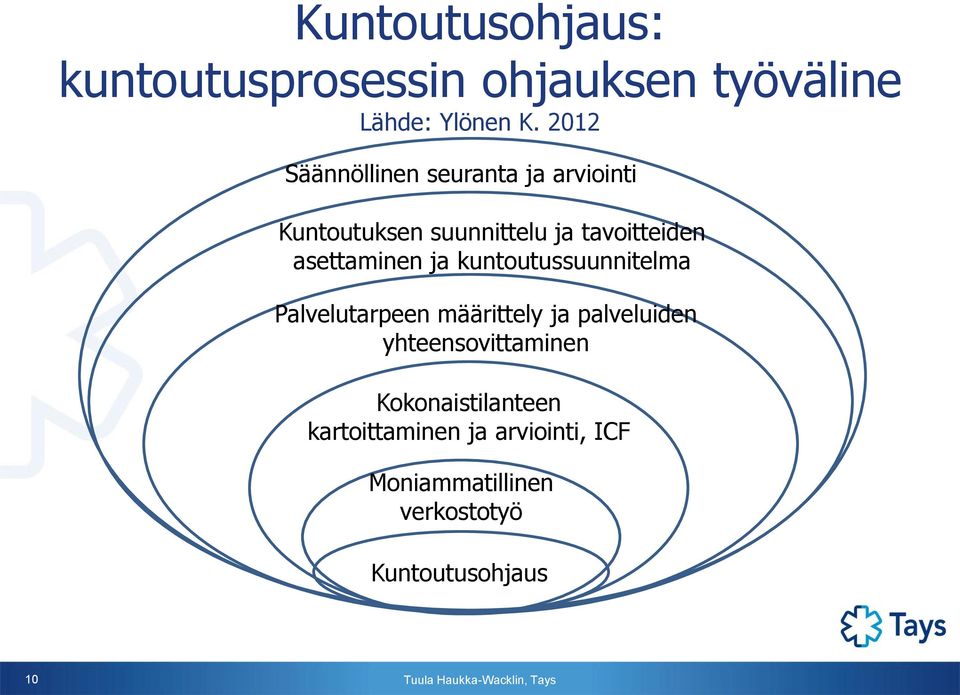 Kuntoutusohjaus: kuntoutusprosessin ohjauksen työväline
Lähde: Ylönen K. 2012

Säännöllinen seuranta ja arviointi

Kuntoutuksen suunnittelu ja tavoitteiden asettaminen ja kuntoutussuunnitelma

Palvelutarpeen määrittely ja palveluiden yhteensovittaminen

Kokonaistilanteen kartoittaminen ja arviointi, ICF

Moniammatillinen verkostotyö

Kuntoutusohjaus

Tays

10

Tuula Haukka-Wacklin, Tays